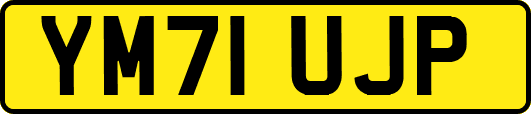 YM71 UJP